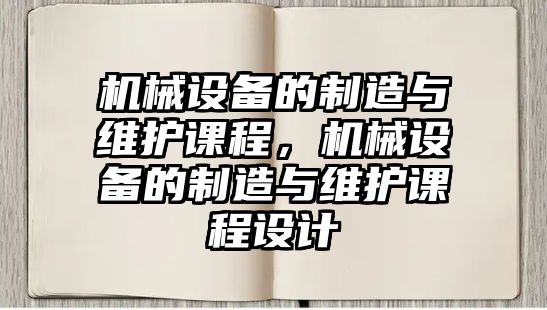 机械设备的制造与维护课程，机械设备的制造与维护课程设计